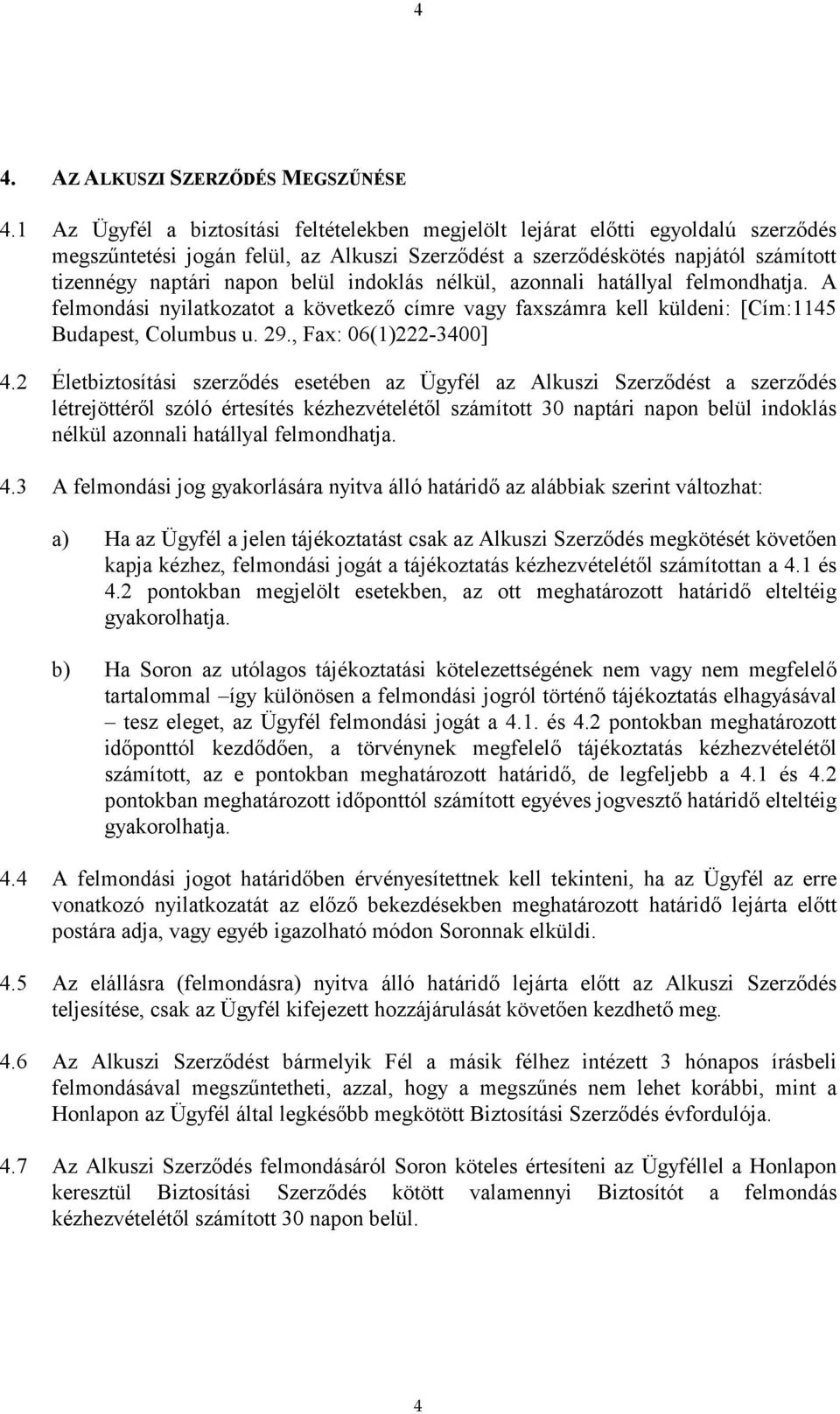 4

4. AZ ALKUSZI SZERZŐDÉS MEGSZŰNÉSE

4.1 Az Ügyfél a biztosítási feltételekben megjelölt lejárat előtti egyoldalú szerződés megszűntetési jogán felül, az Alkuszi Szerződést a szerződéskötés napjától számított tizennégy naptári napon belül indoklás nélkül, azonnali hatállyal felmondhatja. A felmondási nyilatkozatot a következő címre vagy faxszámra kell küldeni: [Cím:1145 Budapest, Columbus u. 29., Fax: 06(1)222-3400]

4.2 Életbiztosítási szerződés esetében az Ügyfél az Alkuszi Szerződést a szerződés létrejöttéről szóló értesítés kézhezvételétől számított 30 naptári napon belül indoklás nélkül azonnali hatállyal felmondhatja.

4.3 A felmondási jog gyakorlására nyitva álló határidő az alábbiak szerint változhat:

a) Ha az Ügyfél a jelen tájékoztatást csak az Alkuszi Szerződés megkötését követően kapja kézhez, felmondási jogát a tájékoztatás kézhezvételétől számítottan a 4.1 és 4.2 pontokban megjelölt esetekben, az ott meghatározott határidő elteltéig gyakorolhatja.

b) Ha Soron az utólagos tájékoztatási kötelezettségének nem vagy nem megfelelő tartalommal –így különösen a felmondási jogról történő tájékoztatás elhagyásával – tesz eleget, az Ügyfél felmondási jogát a 4.1. és 4.2 pontokban meghatározott időponttól kezdődően, a törvénynek megfelelő tájékoztatás kézhezvételétől számított, az e pontokban meghatározott határidő, de legfeljebb a 4.1 és 4.2 pontokban meghatározott időponttól számított egyéves jogvesztő határidő elteltéig gyakorolhatja.

4.4 A felmondási jogot határidőben érvényesítettnek kell tekinteni, ha az Ügyfél az erre vonatkozó nyilatkozatát az előző bekezdésekben meghatározott határidő lejárta előtt postára adja, vagy egyéb igazolható módon Soronnak elküldi.

4.5 Az elállásra (felmondásra) nyitva álló határidő lejárta előtt az Alkuszi Szerződés teljesítése, csak az Ügyfél kifejezett hozzájárulását követően kezdhető meg.

4.6 Az Alkuszi Szerződést bármelyik Fél a másik félhez intézett 3 hónapos írásbeli felmondásával megszűntetheti, azzal, hogy a megszűnés nem lehet korábbi, mint a Honlapon az Ügyfél által legkésőbb megkötött Biztosítási Szerződés évfordulója.

4.7 Az Alkuszi Szerződés felmondásáról Soron köteles értesíteni az Ügyféllel a Honlapon keresztül Biztosítási Szerződés kötött valamennyi Biztosítót a felmondás kézhezvételétől számított 30 napon belül.

4